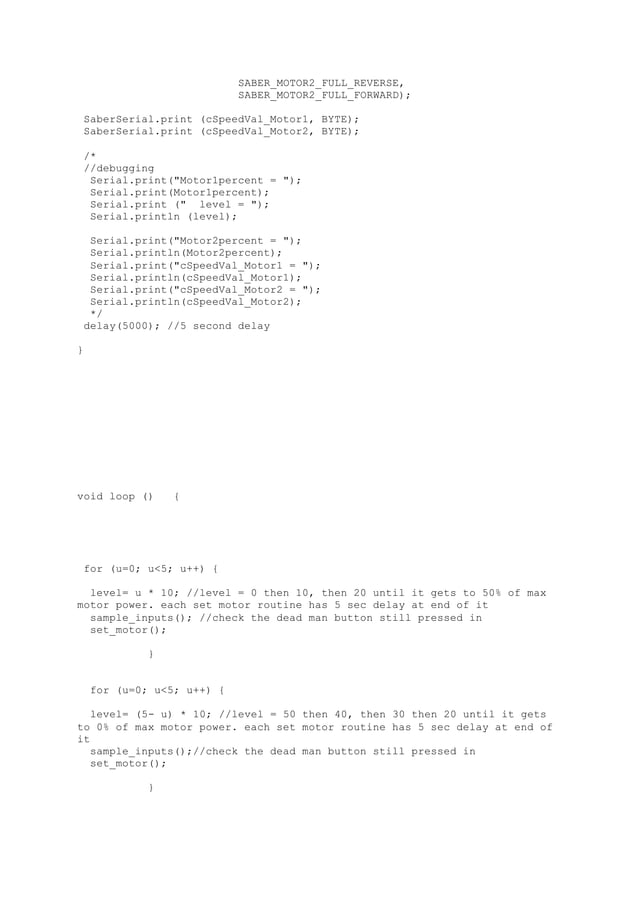 SABER_MOTOR2_FULL_REVERSE,
SABER_MOTOR2_FULL_FORWARD);

SaberSerial.print (cSpeedVal_Motor1, BYTE);
SaberSerial.print (cSpeedVal_Motor2, BYTE);

/*
//debugging
Serial.print("Motor1percent = ");
Serial.print(Motor1percent);
Serial.print (" level = ");
Serial.println (level);

Serial.print("Motor2percent = ");
Serial.println(Motor2percent);
Serial.print("cSpeedVal_Motor1 = ");
Serial.println(cSpeedVal_Motor1);
Serial.print("cSpeedVal_Motor2 = ");
Serial.println(cSpeedVal_Motor2);
*/
delay(5000); //5 second delay

}

void loop () {

for (u=0; u<5; u++) {

level= u * 10; //level = 0 then 10, then 20 until it gets to 50% of max motor power. each set motor routine has 5 sec delay at end of it
sample_inputs(); //check the dead man button still pressed in
set_motor();

}

for (u=0; u<5; u++) {

level= (5- u) * 10; //level = 50 then 40, then 30 then 20 until it gets to 0% of max motor power. each set motor routine has 5 sec delay at end of it
sample_inputs();//check the dead man button still pressed in
set_motor();

}